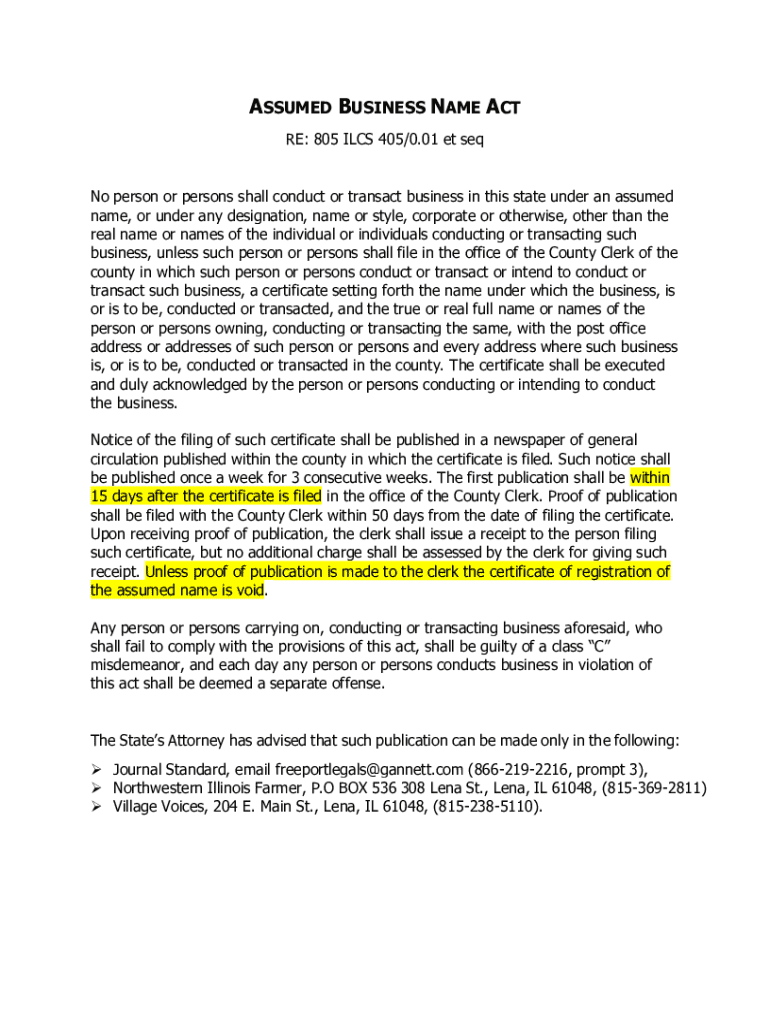 ASSUMED BUSINESS NAME ACT

RE: 805 ILCS 405/0.01 et seq

No person or persons shall conduct or transact business in this state under an assumed name, or under any designation, name or style, corporate or otherwise, other than the real name or names of the individual or individuals conducting or transacting such business, unless such person or persons shall file in the office of the County Clerk of the county in which such person or persons conduct or transact or intend to conduct or transact such business, a certificate setting forth the name under which the business, is or is to be, conducted or transacted, and the true or real full name or names of the person or persons owning, conducting or transacting the same, with the post office address or addresses of such person or persons and every address where such business is, or is to be, conducted or transacted in the county. The certificate shall be executed and duly acknowledged by the person or persons conducting or intending to conduct the business.

Notice of the filing of such certificate shall be published in a newspaper of general circulation published within the county in which the certificate is filed. Such notice shall be published once a week for 3 consecutive weeks. The first publication shall be within 15 days after the certificate is filed in the office of the County Clerk. Proof of publication shall be filed with the County Clerk within 50 days from the date of filing the certificate. Upon receiving proof of publication, the clerk shall issue a receipt to the person filing such certificate, but no additional charge shall be assessed by the clerk for giving such receipt. Unless proof of publication is made to the clerk the certificate of registration of the assumed name is void.

Any person or persons carrying on, conducting or transacting business aforesaid, who shall fail to comply with the provisions of this act, shall be guilty of a class “C” misdemeanor, and each day any person or persons conducts business in violation of this act shall be deemed a separate offense.

The State’s Attorney has advised that such publication can be made only in the following:

➢ Journal Standard, email freeportlegals@gannett.com (866-219-2216, prompt 3),
➢ Northwestern Illinois Farmer, P.O BOX 536 308 Lena St., Lena, IL 61048, (815-369-2811)
➢ Village Voices, 204 E. Main St., Lena, IL 61048, (815-238-5110).